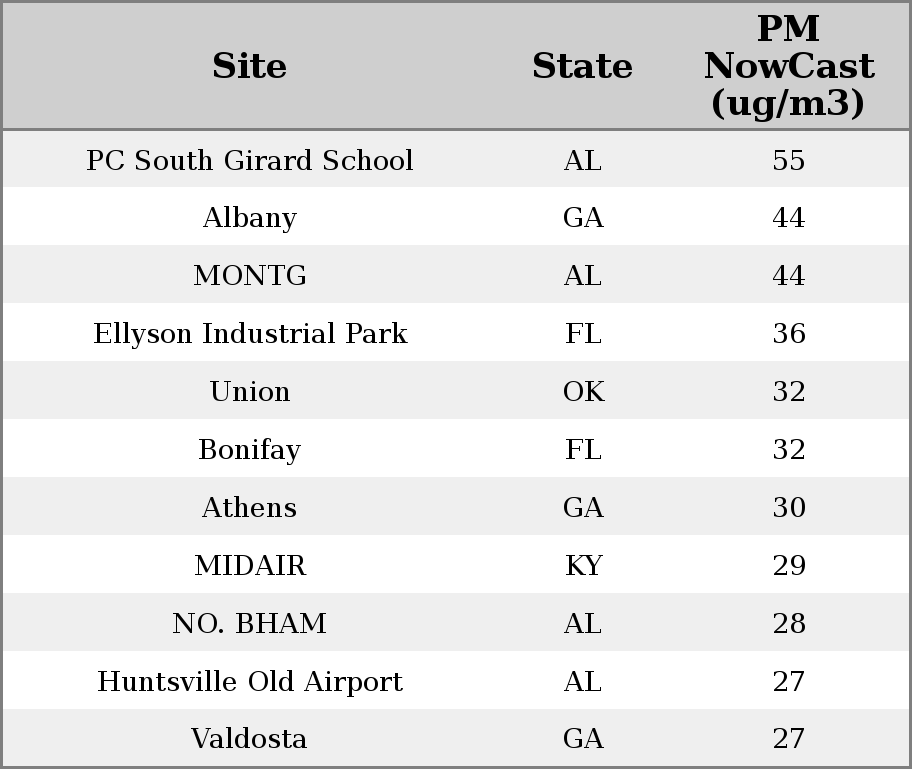 | Site | State | PM NowCast (ug/m3) |
|---|---|---|
| PC South Girard School | AL | 55 |
| Albany | GA | 44 |
| MONTG | AL | 44 |
| Ellyson Industrial Park | FL | 36 |
| Union | OK | 32 |
| Bonifay | FL | 32 |
| Athens | GA | 30 |
| MIDAIR | KY | 29 |
| NO. BHAM | AL | 28 |
| Huntsville Old Airport | AL | 27 |
| Valdosta | GA | 27 |